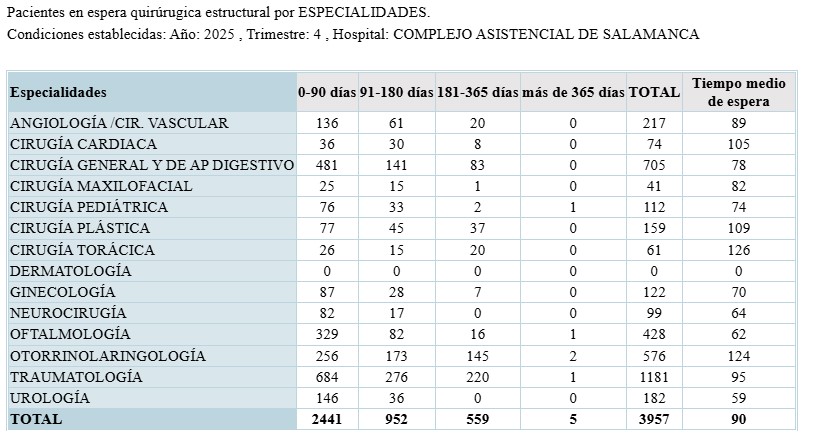 Pacientes en espera quirúrugica estructural por ESPECIALIDADES.
Condiciones establecidas: Año: 2025 , Trimestre: 4 , Hospital: COMPLEJO ASISTENCIAL DE SALAMANCA

| Especialidades | 0-90 días | 91-180 días | 181-365 días | más de 365 días | TOTAL | Tiempo medio de espera |
|---|---|---|---|---|---|---|
| ANGIOLOGÍA /CIR. VASCULAR | 136 | 61 | 20 | 0 | 217 | 89 |
| CIRUGÍA CARDIACA | 36 | 30 | 8 | 0 | 74 | 105 |
| CIRUGÍA GENERAL Y DE AP DIGESTIVO | 481 | 141 | 83 | 0 | 705 | 78 |
| CIRUGÍA MAXILOFACIAL | 25 | 15 | 1 | 0 | 41 | 82 |
| CIRUGÍA PEDIÁTRICA | 76 | 33 | 2 | 1 | 112 | 74 |
| CIRUGÍA PLÁSTICA | 77 | 45 | 37 | 0 | 159 | 109 |
| CIRUGÍA TORÁCICA | 26 | 15 | 20 | 0 | 61 | 126 |
| DERMATOLOGÍA | 0 | 0 | 0 | 0 | 0 | 0 |
| GINECOLOGÍA | 87 | 28 | 7 | 0 | 122 | 70 |
| NEUROCIRUGÍA | 82 | 17 | 0 | 0 | 99 | 64 |
| OFTALMOLOGÍA | 329 | 82 | 16 | 1 | 428 | 62 |
| OTORRINOLARINGOLOGÍA | 256 | 173 | 145 | 2 | 576 | 124 |
| TRAUMATOLOGÍA | 684 | 276 | 220 | 1 | 1181 | 95 |
| UROLOGÍA | 146 | 36 | 0 | 0 | 182 | 59 |
| TOTAL | 2441 | 952 | 559 | 5 | 3957 | 90 |